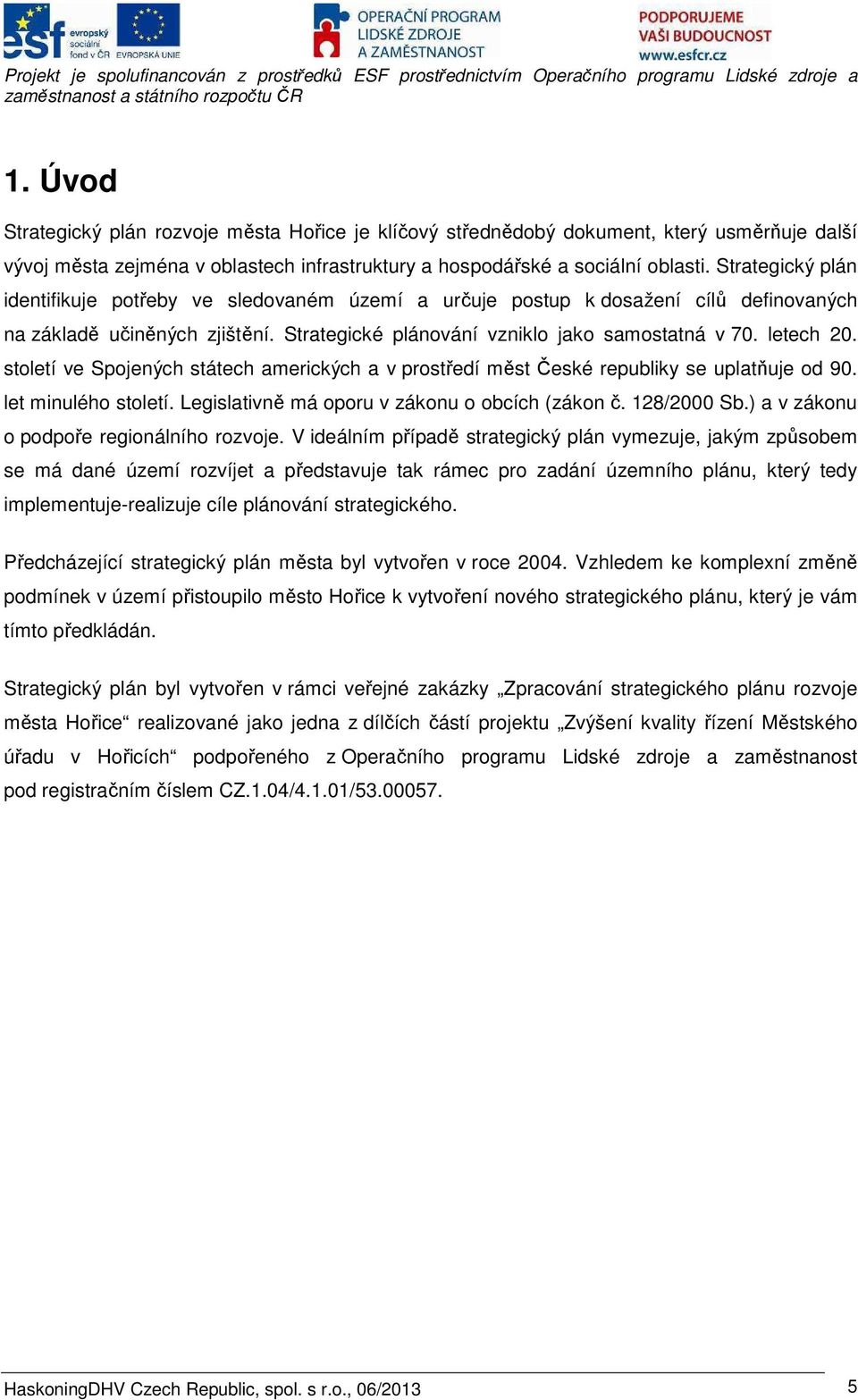 esf evropský sociální fond v ČR EVROPSKÁ UNIE

OPERAČNÍ PROGRAM LIDSKÉ ZDROJE A ZAMĚSTNANOST

PODPORUJEME VAŠI BUDOUCNOST www.esfcr.cz

Projekt je spolufinancován z prostředků ESF prostřednictvím Operačního programu Lidské zdroje a zaměstnanost a státního rozpočtu ČR

1. Úvod

Strategický plán rozvoje města Hořice je klíčový střednědobý dokument, který usměrňuje další vývoj města zejména v oblastech infrastruktury a hospodářské a sociální oblasti. Strategický plán identifikuje potřeby ve sledovaném území a určuje postup k dosažení cílů definovaných na základě učiněných zjištění. Strategické plánování vzniklo jako samostatná v 70. letech 20. století ve Spojených státech amerických a v prostředí měst České republiky se uplatňuje od 90. let minulého století. Legislativně má oporu v zákonu o obcích (zákon č. 128/2000 Sb.) a v zákonu o podpoře regionálního rozvoje. V ideálním případě strategický plán vymezuje, jakým způsobem se má dané území rozvíjet a představuje tak rámec pro zadání územního plánu, který tedy implementuje-realizuje cíle plánování strategického.

Předcházející strategický plán města byl vytvořen v roce 2004. Vzhledem ke komplexní změně podmínek v území přistoupilo město Hořice k vytvoření nového strategického plánu, který je vám tímto předkládán.

Strategický plán byl vytvořen v rámci veřejné zakázky „Zpracování strategického plánu rozvoje města Hořice“ realizované jako jedna z dílčích částí projektu „Zvýšení kvality řízení Městského úřadu v Hořicích“ podpořeného z Operačního programu Lidské zdroje a zaměstnanost pod registračním číslem CZ.1.04/4.1.01/53.00057.

HaskoningDHV Czech Republic, spol. s r.o., 06/2013 5